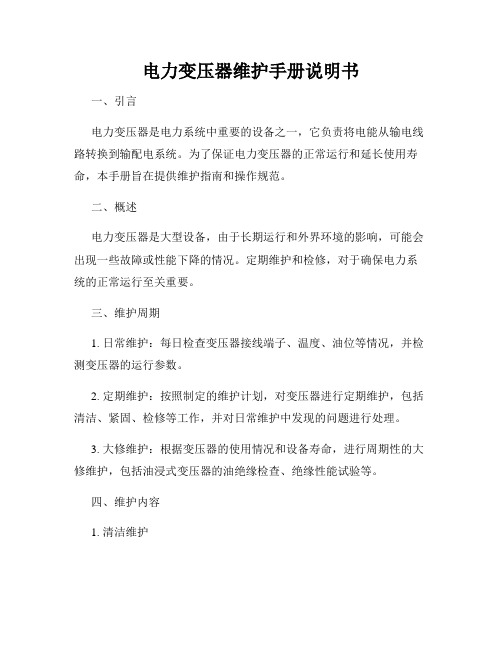 电力变压器维护手册说明书

一、引言

电力变压器是电力系统中重要的设备之一，它负责将电能从输电线路转换到输配电系统。为了保证电力变压器的正常运行和延长使用寿命，本手册旨在提供维护指南和操作规范。

二、概述

电力变压器是大型设备，由于长期运行和外界环境的影响，可能会出现一些故障或性能下降的情况。定期维护和检修，对于确保电力系统的正常运行至关重要。

三、维护周期

1. 日常维护：每日检查变压器接线端子、温度、油位等情况，并检测变压器的运行参数。

2. 定期维护：按照制定的维护计划，对变压器进行定期维护，包括清洁、紧固、检修等工作，并对日常维护中发现的问题进行处理。

3. 大修维护：根据变压器的使用情况和设备寿命，进行周期性的大修维护，包括油浸式变压器的油绝缘检查、绝缘性能试验等。

四、维护内容

1. 清洁维护